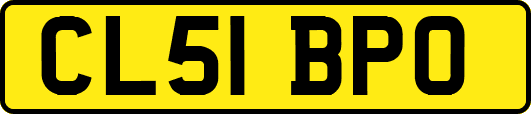 CL51 BPO